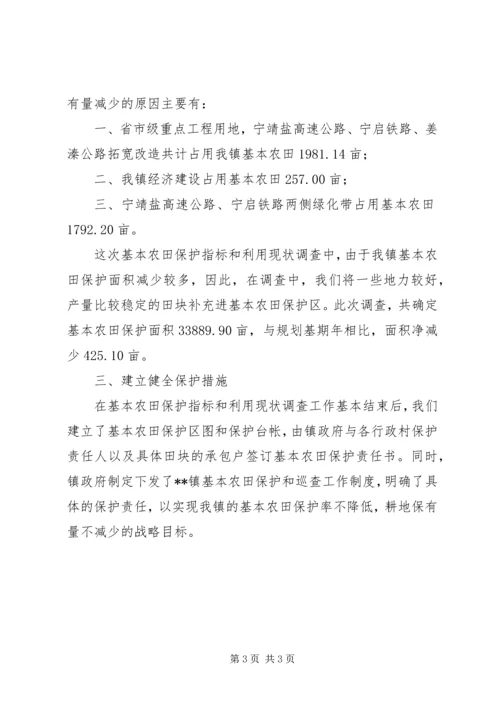 有量减少的原因主要有：

一、省市级重点工程用地，宁靖盐高速公路、宁启铁路、姜溱公路拓宽改造共计占用我镇基本农田 1981.14 亩；

二、我镇经济建设占用基本农田 257.00 亩；

三、宁靖盐高速公路、宁启铁路两侧绿化带占用基本农田 1792.20 亩。

这次基本农田保护指标和利用现状调查中，由于我镇基本农田保护面积减少较多，因此，在调查中，我们将一些地力较好，产量比较稳定的田块补充进基本农田保护区。此次调查，共确定基本农田保护面积 33889.90 亩，与规划基期年相比，面积净减少 425.10 亩。

三、建立健全保护措施

在基本农田保护指标和利用现状调查工作基本结束后，我们建立了基本农田保护区图和保护台帐，由镇政府与各行政村保护责任人以及具体田块的承包户签订基本农田保护责任书。同时，镇政府制定下发了**镇基本农田保护和巡查工作制度，明确了具体的保护责任，以实现我镇的基本农田保护率不降低，耕地保有量不减少的战略目标。

第 3 页 共 3 页